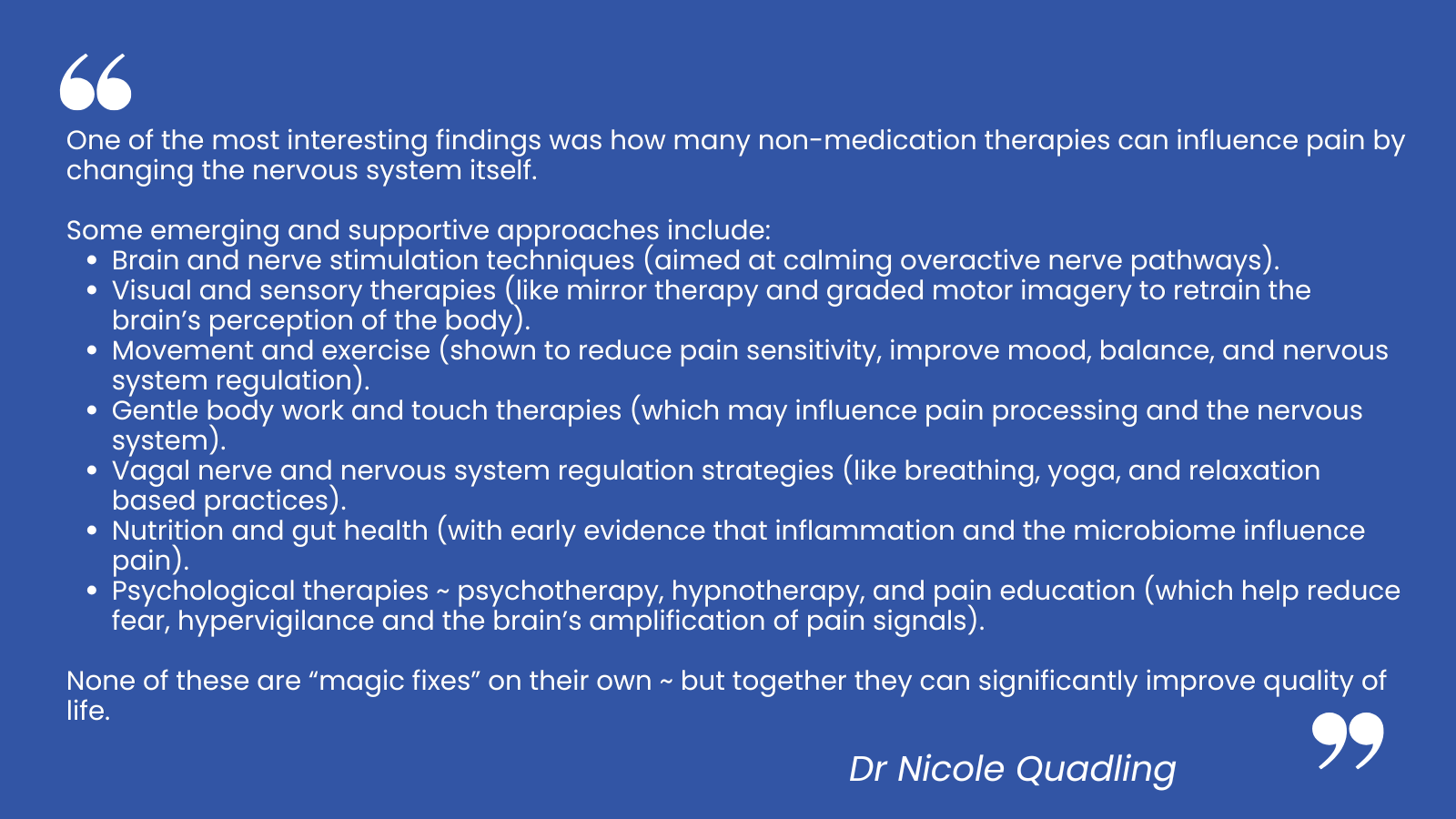 One of the most interesting findings was how many non-medication therapies can influence pain by changing the nervous system itself.

Some emerging and supportive approaches include:
• Brain and nerve stimulation techniques (aimed at calming overactive nerve pathways).
• Visual and sensory therapies (like mirror therapy and graded motor imagery to retrain the brain's perception of the body).
• Movement and exercise (shown to reduce pain sensitivity, improve mood, balance, and nervous system regulation).
• Gentle body work and touch therapies (which may influence pain processing and the nervous system).
• Vagal nerve and nervous system regulation strategies (like breathing, yoga, and relaxation based practices).
• Nutrition and gut health (with early evidence that inflammation and the microbiome influence pain).
• Psychological therapies ~ psychotherapy, hypnotherapy, and pain education (which help reduce fear, hypervigilance and the brain's amplification of pain signals).

None of these are "magic fixes" on their own ~ but together they can significantly improve quality of life.

Dr Nicole Quadling